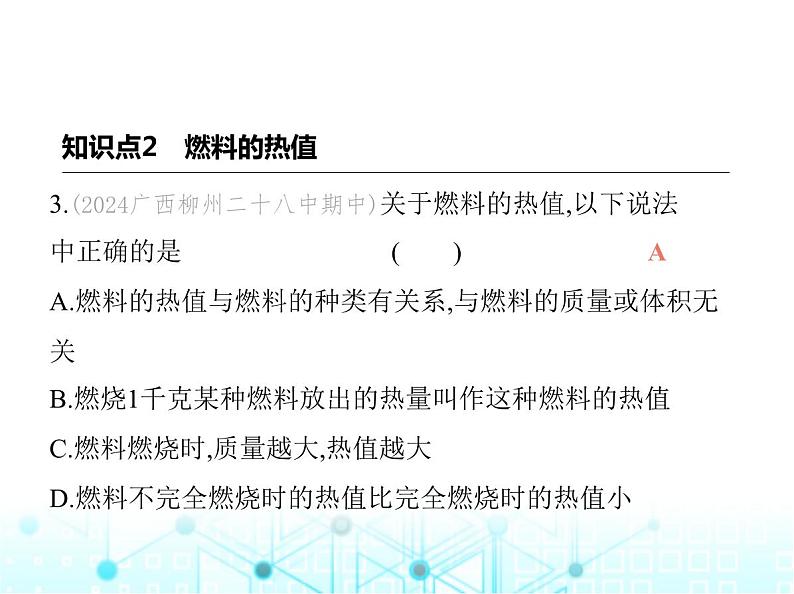 知识点2　燃料的热值

3.(2024广西柳州二十八中期中)关于燃料的热值,以下说法中正确的是　　(　　)　　A

A.燃料的热值与燃料的种类有关系,与燃料的质量或体积无关

B.燃烧1千克某种燃料放出的热量叫作这种燃料的热值

C.燃料燃烧时,质量越大,热值越大

D.燃料不完全燃烧时的热值比完全燃烧时的热值小